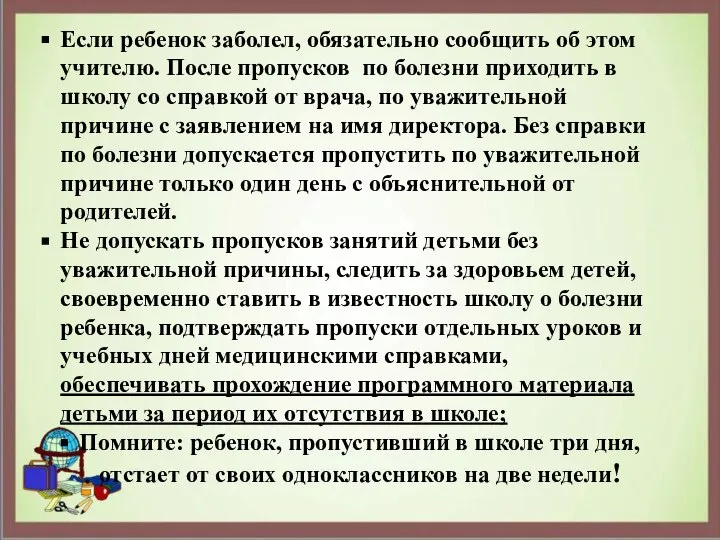 ▪ Если ребенок заболел, обязательно сообщить об этом учителю. После пропусков по болезни приходить в школу со справкой от врача, по уважительной причине с заявлением на имя директора. Без справки по болезни допускается пропустить по уважительной причине только один день с объяснительной от родителей.

▪ Не допускать пропусков занятий детьми без уважительной причины, следить за здоровьем детей, своевременно ставить в известность школу о болезни ребенка, подтверждать пропуски отдельных уроков и учебных дней медицинскими справками, обеспечивать прохождение программного материала детьми за период их отсутствия в школе;

▪ Помните: ребенок, пропустивший в школе три дня, отстает от своих одноклассников на две недели!